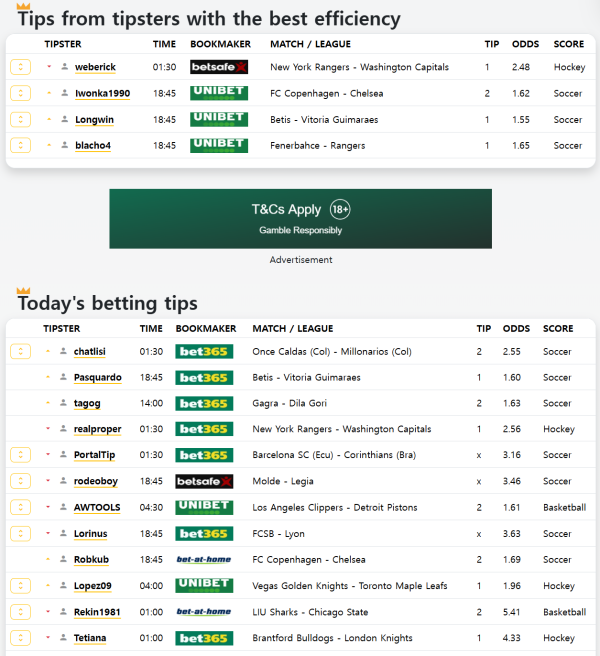 Tips from tipsters with the best efficiency

| TIPSTER | TIME | BOOKMAKER | MATCH / LEAGUE | TIP | ODDS | SCORE |
|---|---|---|---|---|---|---|
| weberick | 01:30 | betsafe | New York Rangers - Washington Capitals | 1 | 2.48 | Hockey |
| Iwonka1990 | 18:45 | UNIBET | FC Copenhagen - Chelsea | 2 | 1.62 | Soccer |
| Longwin | 18:45 | UNIBET | Betis - Vitoria Guimaraes | 1 | 1.55 | Soccer |
| blacho4 | 18:45 | UNIBET | Fenerbahce - Rangers | 1 | 1.65 | Soccer |

T&Cs Apply 18+
Gamble Responsibly

Advertisement

Today's betting tips

| TIPSTER | TIME | BOOKMAKER | MATCH / LEAGUE | TIP | ODDS | SCORE |
|---|---|---|---|---|---|---|
| chatlisi | 01:30 | bet365 | Once Caldas (Col) - Millonarios (Col) | 2 | 2.55 | Soccer |
| Pasquardo | 18:45 | bet365 | Betis - Vitoria Guimaraes | 1 | 1.60 | Soccer |
| tagog | 14:00 | bet365 | Gagra - Dila Gori | 2 | 1.63 | Soccer |
| realproper | 01:30 | bet365 | New York Rangers - Washington Capitals | 1 | 2.56 | Hockey |
| PortalTip | 01:30 | bet365 | Barcelona SC (Ecu) - Corinthians (Bra) | x | 3.16 | Soccer |
| rodeoboy | 18:45 | betsafe | Molde - Legia | x | 3.46 | Soccer |
| AWTOOLS | 04:30 | UNIBET | Los Angeles Clippers - Detroit Pistons | 2 | 1.61 | Basketball |
| Lorinus | 18:45 | bet365 | FCSB - Lyon | x | 3.63 | Soccer |
| Robkub | 18:45 | bet-at-home | FC Copenhagen - Chelsea | 2 | 1.69 | Soccer |
| Lopez09 | 04:00 | UNIBET | Vegas Golden Knights - Toronto Maple Leafs | 1 | 1.96 | Hockey |
| Rekin1981 | 01:00 | bet-at-home | LIU Sharks - Chicago State | 2 | 5.41 | Basketball |
| Tetiana | 01:00 | bet365 | Brantford Bulldogs - London Knights | 1 | 4.33 | Hockey |